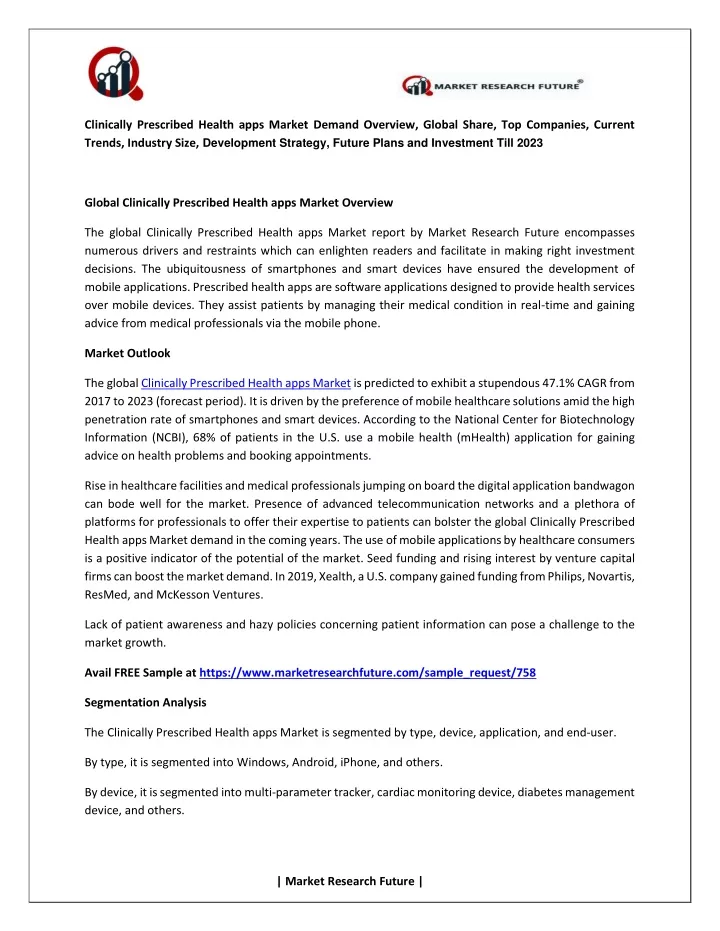 MARKET RESEARCH FUTURE®

Clinically Prescribed Health apps Market Demand Overview, Global Share, Top Companies, Current Trends, Industry Size, Development Strategy, Future Plans and Investment Till 2023

Global Clinically Prescribed Health apps Market Overview

The global Clinically Prescribed Health apps Market report by Market Research Future encompasses numerous drivers and restraints which can enlighten readers and facilitate in making right investment decisions. The ubiquitousness of smartphones and smart devices have ensured the development of mobile applications. Prescribed health apps are software applications designed to provide health services over mobile devices. They assist patients by managing their medical condition in real-time and gaining advice from medical professionals via the mobile phone.

Market Outlook

The global Clinically Prescribed Health apps Market is predicted to exhibit a stupendous 47.1% CAGR from 2017 to 2023 (forecast period). It is driven by the preference of mobile healthcare solutions amid the high penetration rate of smartphones and smart devices. According to the National Center for Biotechnology Information (NCBI), 68% of patients in the U.S. use a mobile health (mHealth) application for gaining advice on health problems and booking appointments.

Rise in healthcare facilities and medical professionals jumping on board the digital application bandwagon can bode well for the market. Presence of advanced telecommunication networks and a plethora of platforms for professionals to offer their expertise to patients can bolster the global Clinically Prescribed Health apps Market demand in the coming years. The use of mobile applications by healthcare consumers is a positive indicator of the potential of the market. Seed funding and rising interest by venture capital firms can boost the market demand. In 2019, Xealth, a U.S. company gained funding from Philips, Novartis, ResMed, and McKesson Ventures.

Lack of patient awareness and hazy policies concerning patient information can pose a challenge to the market growth.

Avail FREE Sample at https://www.marketresearchfuture.com/sample_request/758

Segmentation Analysis

The Clinically Prescribed Health apps Market is segmented by type, device, application, and end-user.

By type, it is segmented into Windows, Android, iPhone, and others.

By device, it is segmented into multi-parameter tracker, cardiac monitoring device, diabetes management device, and others.

| Market Research Future |